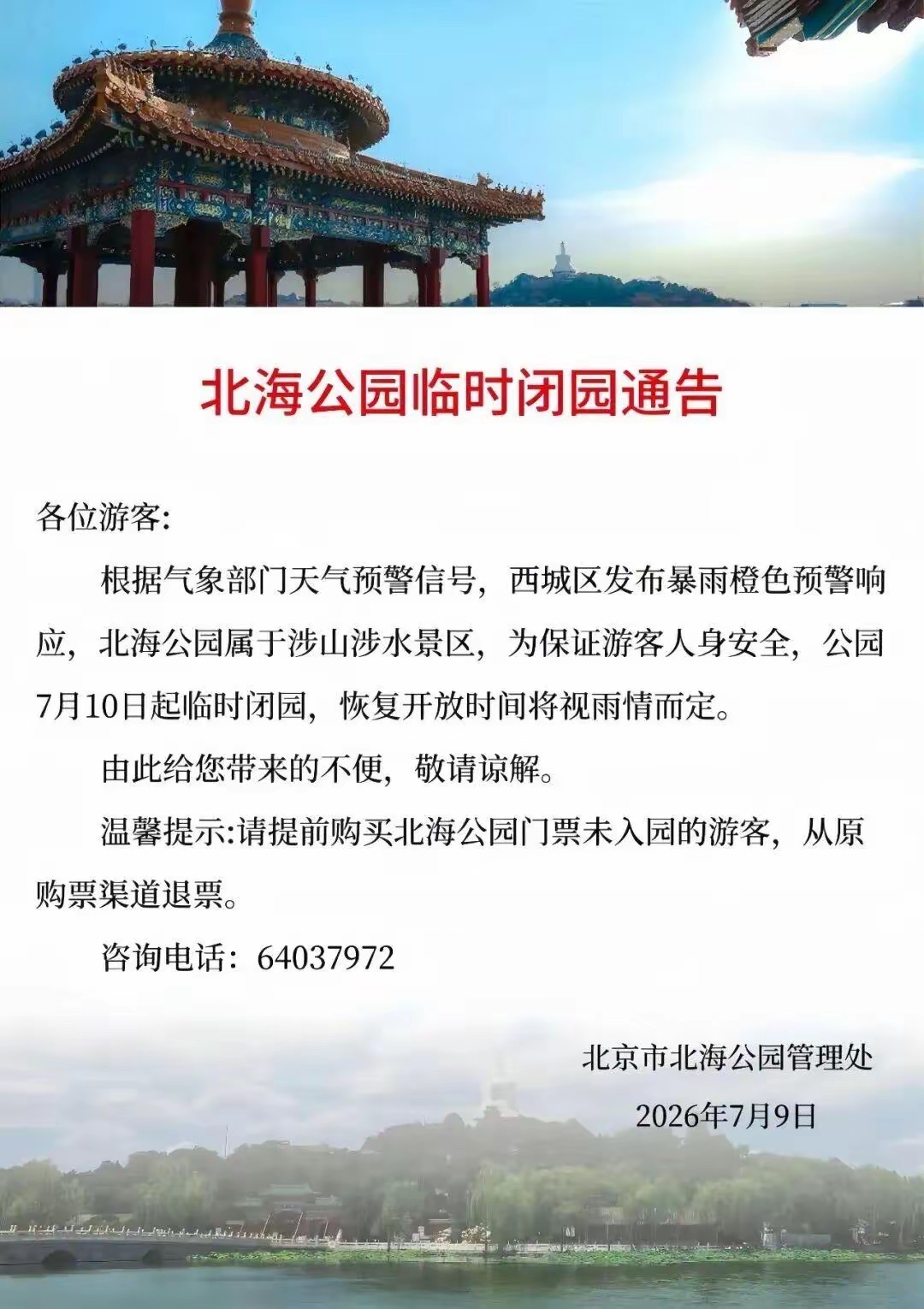 北海公园临时闭园通告

各位游客:

根据气象部门天气预警信号，西城区发布暴雨橙色预警响应，北海公园属于涉山涉水景区，为保证游客人身安全，公园7月10日起临时闭园，恢复开放时间将视雨情而定。

由此给您带来的不便，敬请谅解。

温馨提示:请提前购买北海公园门票未入园的游客，从原购票渠道退票。

咨询电话：64037972

北京市北海公园管理处

2026年7月9日